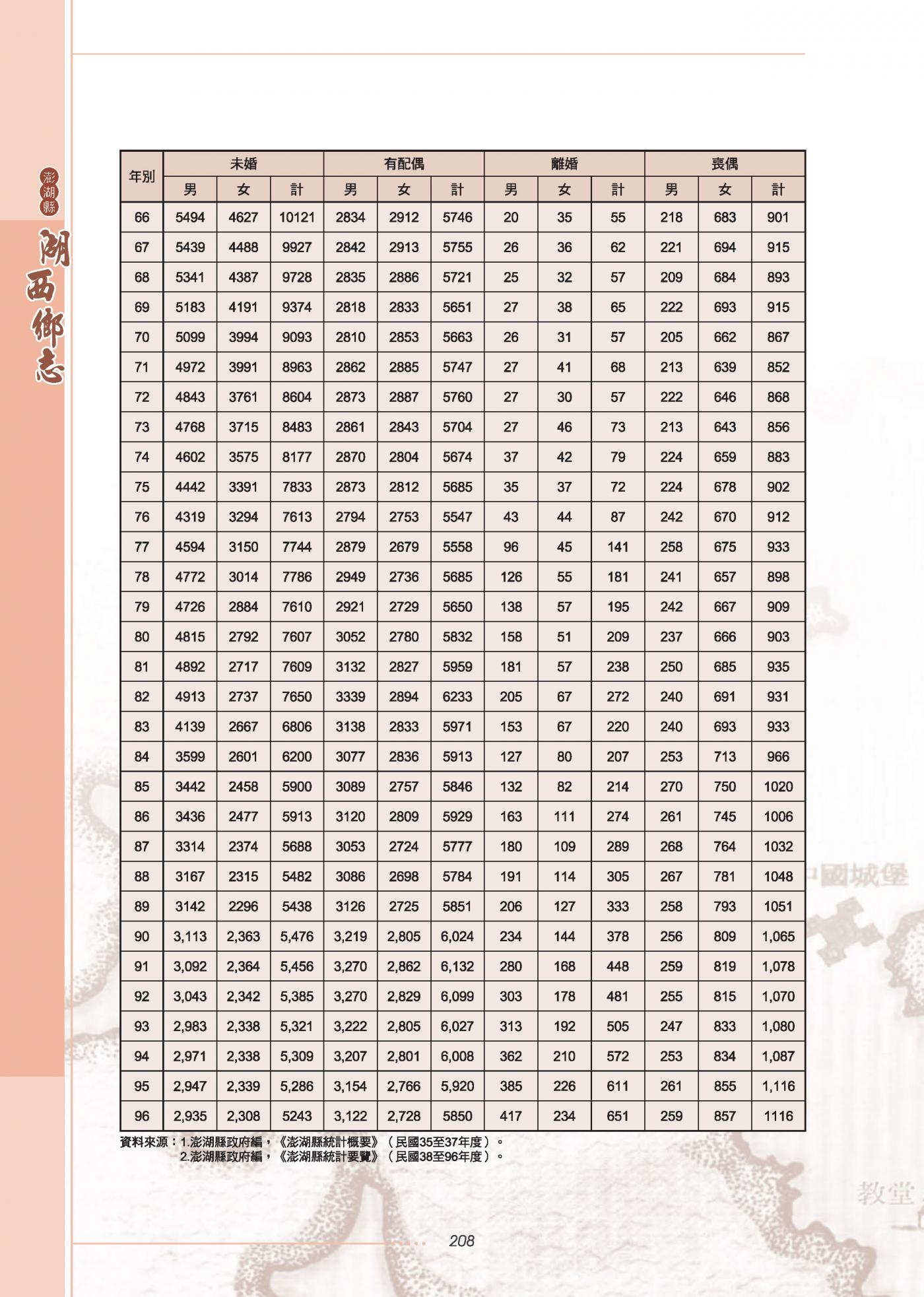 澎湖縣
湖西鄉志

| 年別 | 未婚 男 | 未婚 女 | 未婚 計 | 有配偶 男 | 有配偶 女 | 有配偶 計 | 離婚 男 | 離婚 女 | 離婚 計 | 喪偶 男 | 喪偶 女 | 喪偶 計 |
|---|---|---|---|---|---|---|---|---|---|---|---|---|
| 66 | 5494 | 4627 | 10121 | 2834 | 2912 | 5746 | 20 | 35 | 55 | 218 | 683 | 901 |
| 67 | 5439 | 4488 | 9927 | 2842 | 2913 | 5755 | 26 | 36 | 62 | 221 | 694 | 915 |
| 68 | 5341 | 4387 | 9728 | 2835 | 2886 | 5721 | 25 | 32 | 57 | 209 | 684 | 893 |
| 69 | 5183 | 4191 | 9374 | 2818 | 2833 | 5651 | 27 | 38 | 65 | 222 | 693 | 915 |
| 70 | 5099 | 3994 | 9093 | 2810 | 2853 | 5663 | 26 | 31 | 57 | 205 | 662 | 867 |
| 71 | 4972 | 3991 | 8963 | 2862 | 2885 | 5747 | 27 | 41 | 68 | 213 | 639 | 852 |
| 72 | 4843 | 3761 | 8604 | 2873 | 2887 | 5760 | 27 | 30 | 57 | 222 | 646 | 868 |
| 73 | 4768 | 3715 | 8483 | 2861 | 2843 | 5704 | 27 | 46 | 73 | 213 | 643 | 856 |
| 74 | 4602 | 3575 | 8177 | 2870 | 2804 | 5674 | 37 | 42 | 79 | 224 | 659 | 883 |
| 75 | 4442 | 3391 | 7833 | 2873 | 2812 | 5685 | 35 | 37 | 72 | 224 | 678 | 902 |
| 76 | 4319 | 3294 | 7613 | 2794 | 2753 | 5547 | 43 | 44 | 87 | 242 | 670 | 912 |
| 77 | 4594 | 3150 | 7744 | 2879 | 2679 | 5558 | 96 | 45 | 141 | 258 | 675 | 933 |
| 78 | 4772 | 3014 | 7786 | 2949 | 2736 | 5685 | 126 | 55 | 181 | 241 | 657 | 898 |
| 79 | 4726 | 2884 | 7610 | 2921 | 2729 | 5650 | 138 | 57 | 195 | 242 | 667 | 909 |
| 80 | 4815 | 2792 | 7607 | 3052 | 2780 | 5832 | 158 | 51 | 209 | 237 | 666 | 903 |
| 81 | 4892 | 2717 | 7609 | 3132 | 2827 | 5959 | 181 | 57 | 238 | 250 | 685 | 935 |
| 82 | 4913 | 2737 | 7650 | 3339 | 2894 | 6233 | 205 | 67 | 272 | 240 | 691 | 931 |
| 83 | 4139 | 2667 | 6806 | 3138 | 2833 | 5971 | 153 | 67 | 220 | 240 | 693 | 933 |
| 84 | 3599 | 2601 | 6200 | 3077 | 2836 | 5913 | 127 | 80 | 207 | 253 | 713 | 966 |
| 85 | 3442 | 2458 | 5900 | 3089 | 2757 | 5846 | 132 | 82 | 214 | 270 | 750 | 1020 |
| 86 | 3436 | 2477 | 5913 | 3120 | 2809 | 5929 | 163 | 111 | 274 | 261 | 745 | 1006 |
| 87 | 3314 | 2374 | 5688 | 3053 | 2724 | 5777 | 180 | 109 | 289 | 268 | 764 | 1032 |
| 88 | 3167 | 2315 | 5482 | 3086 | 2698 | 5784 | 191 | 114 | 305 | 267 | 781 | 1048 |
| 89 | 3142 | 2296 | 5438 | 3126 | 2725 | 5851 | 206 | 127 | 333 | 258 | 793 | 1051 |
| 90 | 3,113 | 2,363 | 5,476 | 3,219 | 2,805 | 6,024 | 234 | 144 | 378 | 256 | 809 | 1,065 |
| 91 | 3,092 | 2,364 | 5,456 | 3,270 | 2,862 | 6,132 | 280 | 168 | 448 | 259 | 819 | 1,078 |
| 92 | 3,043 | 2,342 | 5,385 | 3,270 | 2,829 | 6,099 | 303 | 178 | 481 | 255 | 815 | 1,070 |
| 93 | 2,983 | 2,338 | 5,321 | 3,222 | 2,805 | 6,027 | 313 | 192 | 505 | 247 | 833 | 1,080 |
| 94 | 2,971 | 2,338 | 5,309 | 3,207 | 2,801 | 6,008 | 362 | 210 | 572 | 253 | 834 | 1,087 |
| 95 | 2,947 | 2,339 | 5,286 | 3,154 | 2,766 | 5,920 | 385 | 226 | 611 | 261 | 855 | 1,116 |
| 96 | 2,935 | 2,308 | 5243 | 3,122 | 2,728 | 5850 | 417 | 234 | 651 | 259 | 857 | 1116 |

資料來源：1.澎湖縣政府編，《澎湖縣統計概要》（民國35至37年度）。
2.澎湖縣政府編，《澎湖縣統計要覽》（民國38至96年度）。

中國城堡
教堂

208